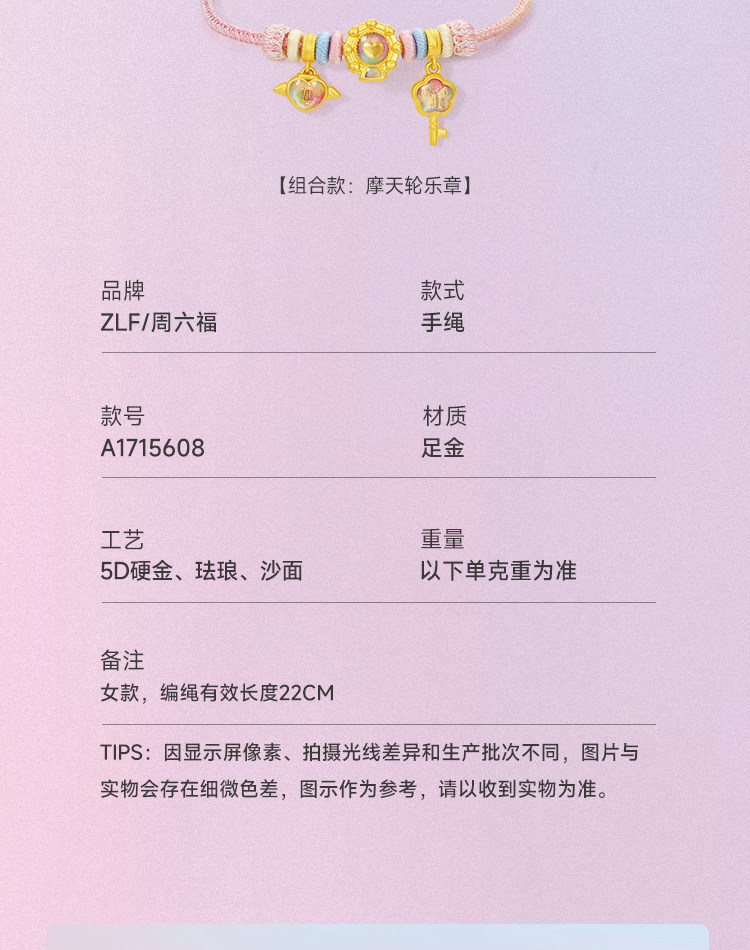 【组合款：摩天轮乐章】

品牌
ZLF/周六福

款式
手绳

款号
A1715608

材质
足金

工艺
5D硬金、珐琅、沙面

重量
以下单克重为准

备注
女款，编绳有效长度22CM

TIPS：因显示屏像素、拍摄光线差异和生产批次不同，图片与实物会存在细微色差，图示作为参考，请以收到实物为准。